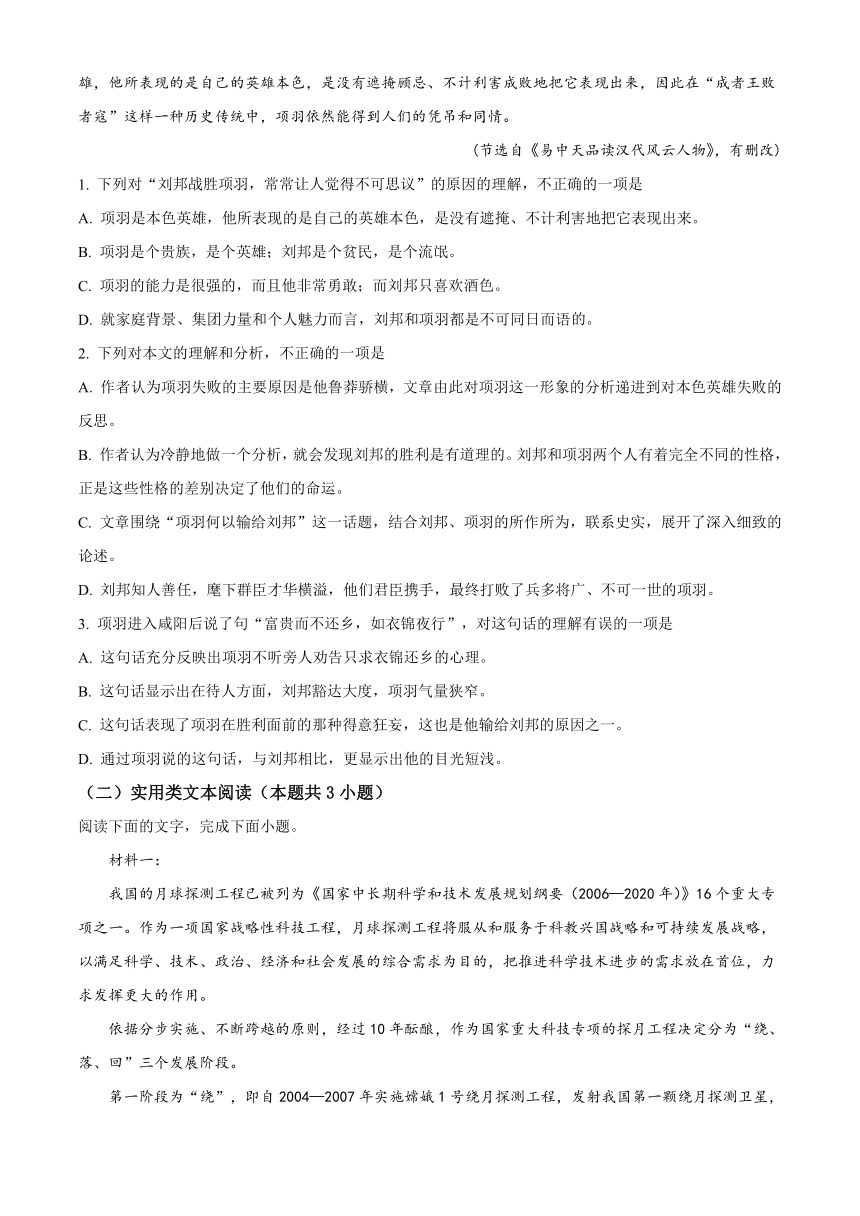 雄，他所表现的是自己的英雄本色，是没有遮掩顾忌、不计利害成败地把它表现出来，因此在“成者王败者寇”这样一种历史传统中，项羽依然能得到人们的凭吊和同情。

（节选自《易中天品读汉代风云人物》，有删改）

1. 下列对“刘邦战胜项羽，常常让人觉得不可思议”的原因的理解，不正确的一项是

A. 项羽是本色英雄，他所表现的是自己的英雄本色，是没有遮掩、不计利害地把它表现出来。

B. 项羽是个贵族，是个英雄；刘邦是个贫民，是个流氓。

C. 项羽的能力是很强的，而且他非常勇敢；而刘邦只喜欢酒色。

D. 就家庭背景、集团力量和个人魅力而言，刘邦和项羽都是不可同日而语的。

2. 下列对本文的理解和分析，不正确的一项是

A. 作者认为项羽失败的主要原因是他鲁莽骄横，文章由此对项羽这一形象的分析递进到对本色英雄失败的反思。

B. 作者认为冷静地做一个分析，就会发现刘邦的胜利是有道理的。刘邦和项羽两个人有着完全不同的性格，正是这些性格的差别决定了他们的命运。

C. 文章围绕“项羽何以输给刘邦”这一话题，结合刘邦、项羽的所作所为，联系史实，展开了深入细致的论述。

D. 刘邦知人善任，麾下群臣才华横溢，他们君臣携手，最终打败了兵多将广、不可一世的项羽。

3. 项羽进入咸阳后说了句“富贵而不还乡，如衣锦夜行”，对这句话的理解有误的一项是

A. 这句话充分反映出项羽不听旁人劝告只求衣锦还乡的心理。

B. 这句话显示出在待人方面，刘邦豁达大度，项羽气量狭窄。

C. 这句话表现了项羽在胜利面前的那种得意狂妄，这也是他输给刘邦的原因之一。

D. 通过项羽说的这句话，与刘邦相比，更显示出他的目光短浅。

（二）实用类文本阅读（本题共 3 小题）

阅读下面的文字，完成下面小题。

材料一：

我国的月球探测工程已被列为《国家中长期科学和技术发展规划纲要（2006—2020 年）》16 个重大专项之一。作为一项国家战略性科技工程，月球探测工程将服从和服务于科教兴国战略和可持续发展战略，以满足科学、技术、政治、经济和社会发展的综合需求为目的，把推进科学技术进步的需求放在首位，力求发挥更大的作用。

依据分步实施、不断跨越的原则，经过 10 年酝酿，作为国家重大科技专项的探月工程决定分为“绕、落、回”三个发展阶段。

第一阶段为“绕”，即自 2004—2007 年实施嫦娥 1 号绕月探测工程，发射我国第一颗绕月探测卫星，